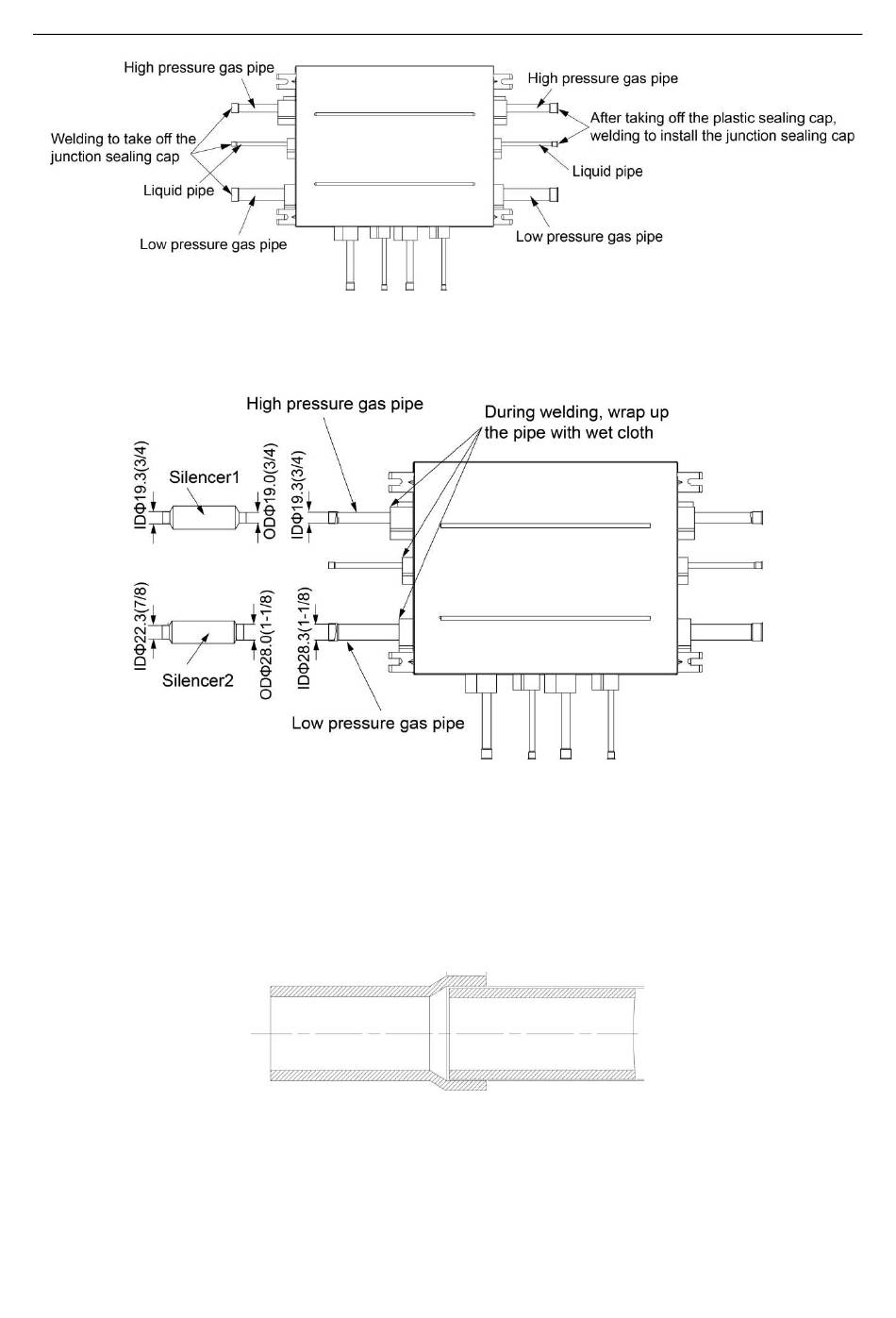 High pressure gas pipe

Welding to take off the junction sealing cap

Liquid pipe

Low pressure gas pipe

High pressure gas pipe

After taking off the plastic sealing cap, welding to install the junction sealing cap

Liquid pipe

Low pressure gas pipe

High pressure gas pipe

During welding, wrap up the pipe with wet cloth

IDΦ19.3(3/4)

Silencer1

ODΦ19.0(3/4)

IDΦ19.3(3/4)

IDΦ22.3(7/8)

Silencer2

ODΦ28.0(1-1/8)

IDΦ28.3(1-1/8)

Low pressure gas pipe